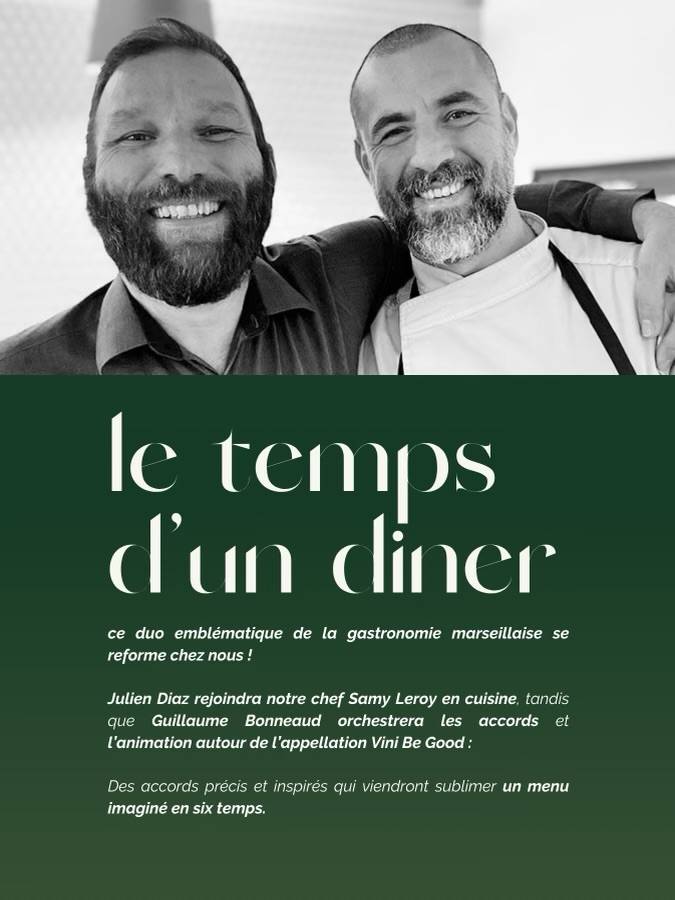 le temps
d'un diner

ce duo emblématique de la gastronomie marseillaise se reforme chez nous !

Julien Diaz rejoindra notre chef Samy Leroy en cuisine, tandis que Guillaume Bonneaud orchestrera les accords et l'animation autour de l'appellation Vini Be Good :

Des accords précis et inspirés qui viendront sublimer un menu imaginé en six temps.